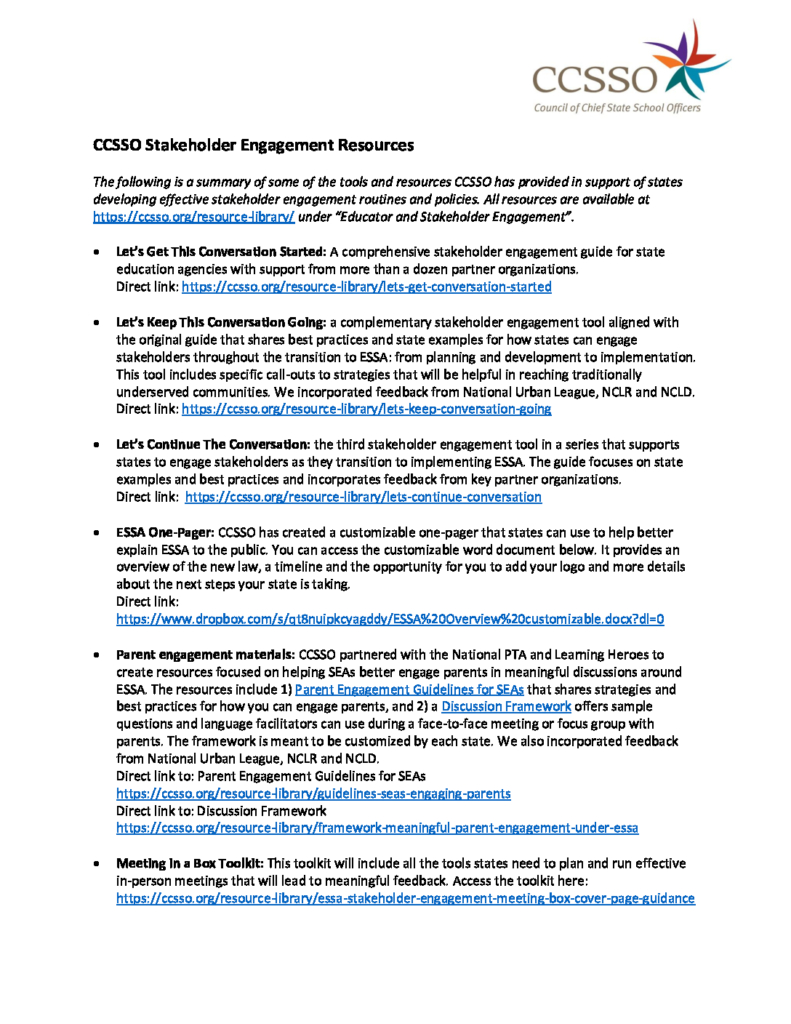 CCSSO
Council of Chief State School Officers

CCSSO Stakeholder Engagement Resources

The following is a summary of some of the tools and resources CCSSO has provided in support of states developing effective stakeholder engagement routines and policies. All resources are available at https://ccsso.org/resource-library/ under "Educator and Stakeholder Engagement".

• Let's Get This Conversation Started: A comprehensive stakeholder engagement guide for state education agencies with support from more than a dozen partner organizations.
Direct link: https://ccsso.org/resource-library/lets-get-conversation-started

• Let's Keep This Conversation Going: a complementary stakeholder engagement tool aligned with the original guide that shares best practices and state examples for how states can engage stakeholders throughout the transition to ESSA: from planning and development to implementation. This tool includes specific call-outs to strategies that will be helpful in reaching traditionally underserved communities. We incorporated feedback from National Urban League, NCLR and NCLD.
Direct link: https://ccsso.org/resource-library/lets-keep-conversation-going

• Let's Continue The Conversation: the third stakeholder engagement tool in a series that supports states to engage stakeholders as they transition to implementing ESSA. The guide focuses on state examples and best practices and incorporates feedback from key partner organizations.
Direct link: https://ccsso.org/resource-library/lets-continue-conversation

• ESSA One-Pager: CCSSO has created a customizable one-pager that states can use to help better explain ESSA to the public. You can access the customizable word document below. It provides an overview of the new law, a timeline and the opportunity for you to add your logo and more details about the next steps your state is taking.
Direct link:
https://www.dropbox.com/s/qt8nujpkcyagddy/ESSA%20Overview%20customizable.docx?dl=0

• Parent engagement materials: CCSSO partnered with the National PTA and Learning Heroes to create resources focused on helping SEAs better engage parents in meaningful discussions around ESSA. The resources include 1) Parent Engagement Guidelines for SEAs that shares strategies and best practices for how you can engage parents, and 2) a Discussion Framework offers sample questions and language facilitators can use during a face-to-face meeting or focus group with parents. The framework is meant to be customized by each state. We also incorporated feedback from National Urban League, NCLR and NCLD.
Direct link to: Parent Engagement Guidelines for SEAs
https://ccsso.org/resource-library/guidelines-seas-engaging-parents
Direct link to: Discussion Framework
https://ccsso.org/resource-library/framework-meaningful-parent-engagement-under-essa

• Meeting in a Box Toolkit: This toolkit will include all the tools states need to plan and run effective in-person meetings that will lead to meaningful feedback. Access the toolkit here:
https://ccsso.org/resource-library/essa-stakeholder-engagement-meeting-box-cover-page-guidance